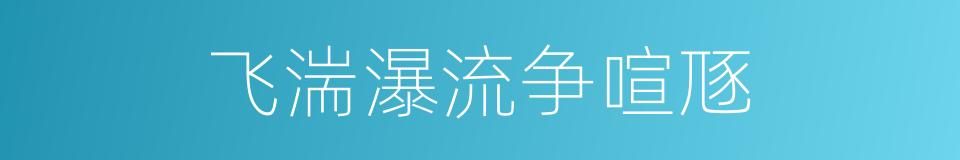 飞湍瀑流争喧豗